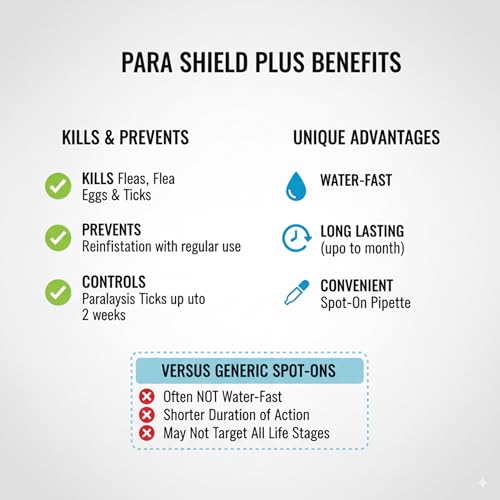 PARA SHIELD PLUS BENEFITS

KILLS & PREVENTS

KILLS Fleas, Flea Eggs & Ticks

PREVENTS
Reinfistation with regular use

CONTROLS
Paralaysis Ticks up uto 2 weeks

UNIQUE ADVANTAGES

WATER-FAST

LONG LASTING
(upo to month)

CONVENIENT
Spot-On Pipette

VERSUS GENERIC SPOT-ONS

Often NOT Water-Fast
Shorter Duration of Action
May Not Target All Life Stages